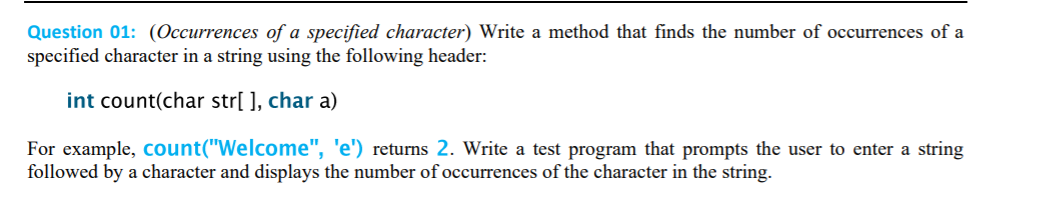 Question 01: (Occurrences of a specified character) Write a method that finds the number of occurrences of a specified character in a string using the following header:

int count(char str[ ], char a)

For example, count("Welcome", 'e') returns 2. Write a test program that prompts the user to enter a string followed by a character and displays the number of occurrences of the character in the string.